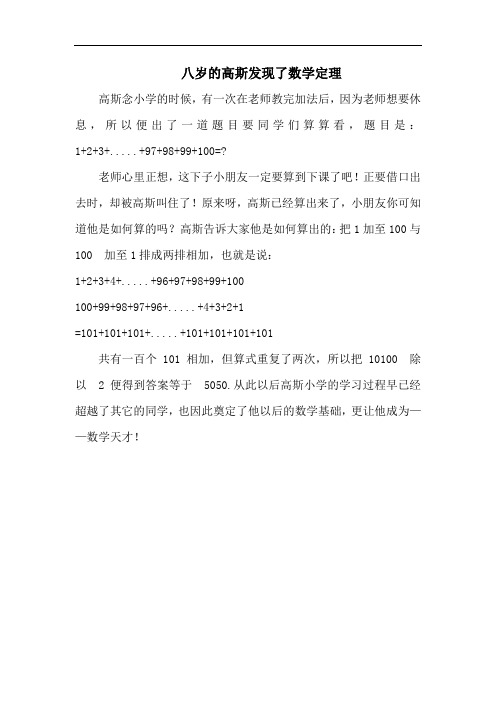 八岁的高斯发现了数学定理

高斯念小学的时候，有一次在老师教完加法后，因为老师想要休息，所以便出了一道题目要同学们算算看，题目是：$1+2+3+.....+97+98+99+100=?$

老师心里正想，这下子小朋友一定要算到下课了吧！正要借口出去时，却被高斯叫住了！原来呀，高斯已经算出来了，小朋友你可知道他是如何算的吗？高斯告诉大家他是如何算出的：把 1 加至 100 与 100 加至 1 排成两排相加，也就是说：

$1+2+3+4+.....+96+97+98+99+100$

$100+99+98+97+96+.....+4+3+2+1$

$=101+101+101+.....+101+101+101+101$

共有一百个 101 相加，但算式重复了两次，所以把 10100 除以 2 便得到答案等于 5050.从此以后高斯小学的学习过程早已经超越了其它的同学，也因此奠定了他以后的数学基础，更让他成为——数学天才！